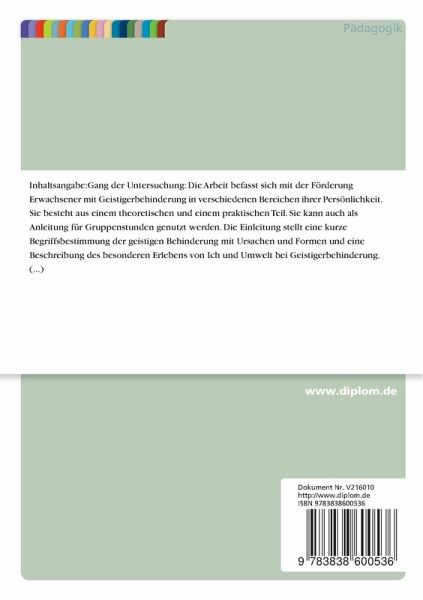 Pädagogik

Inhaltsangabe:Gang der Untersuchung: Die Arbeit befasst sich mit der Förderung Erwachsener mit Geistigerbehinderung in verschiedenen Bereichen ihrer Persönlichkeit. Sie besteht aus einem theoretischen und einem praktischen Teil. Sie kann auch als Anleitung für Gruppenstunden genutzt werden. Die Einleitung stellt eine kurze Begriffsbestimmung der geistigen Behinderung mit Ursachen und Formen und eine Beschreibung des besonderen Erlebens von Ich und Umwelt bei Geistigerbehinderung. (...)

www.diplom.de

Dokument Nr. V216010
http://www.diplom.de
ISBN 9783838600536

9 783838 600536